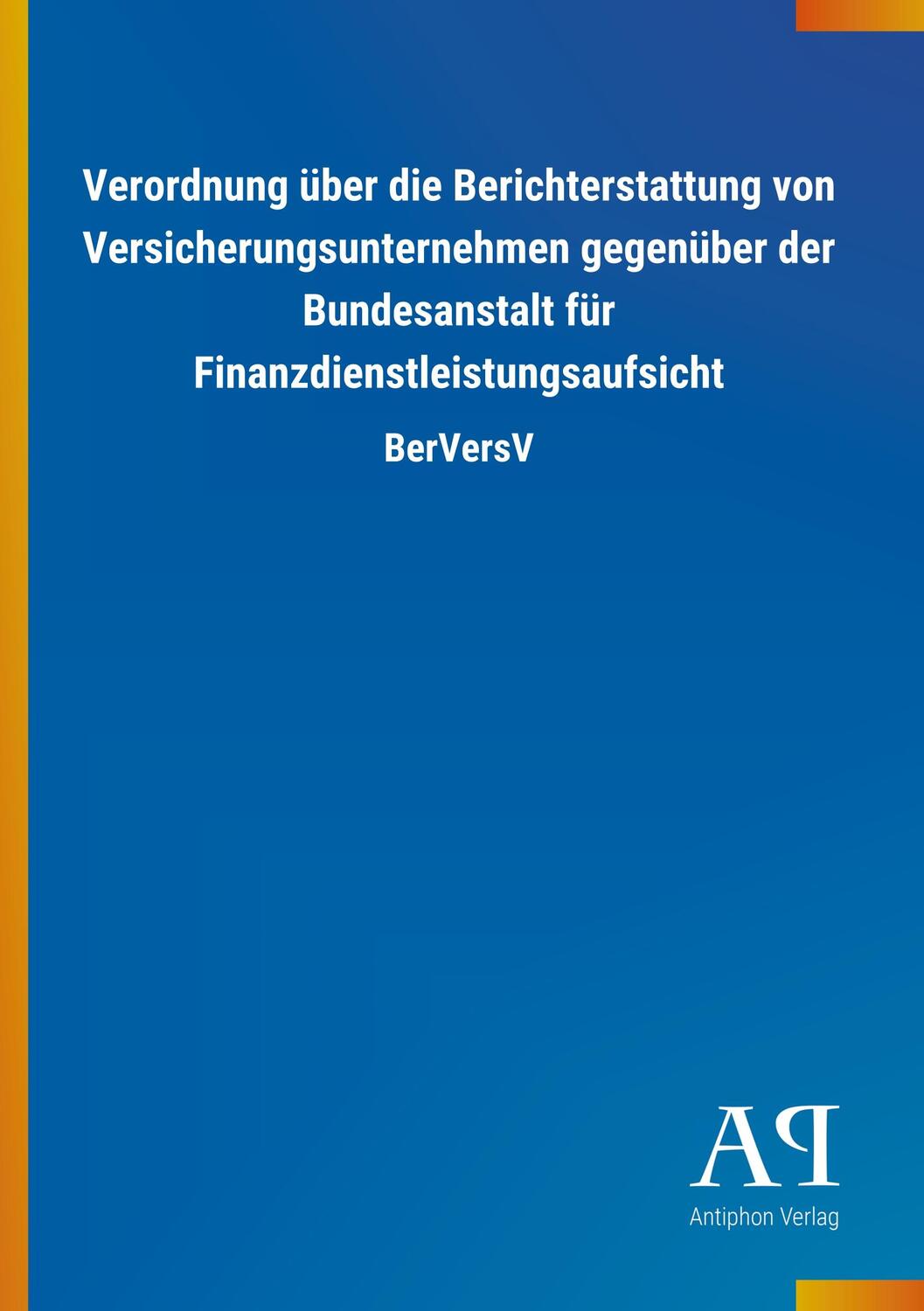 Verordnung über die Berichterstattung von Versicherungsunternehmen gegenüber der Bundesanstalt für Finanzdienstleistungsaufsicht

BerVersV

AP

Antiphon Verlag